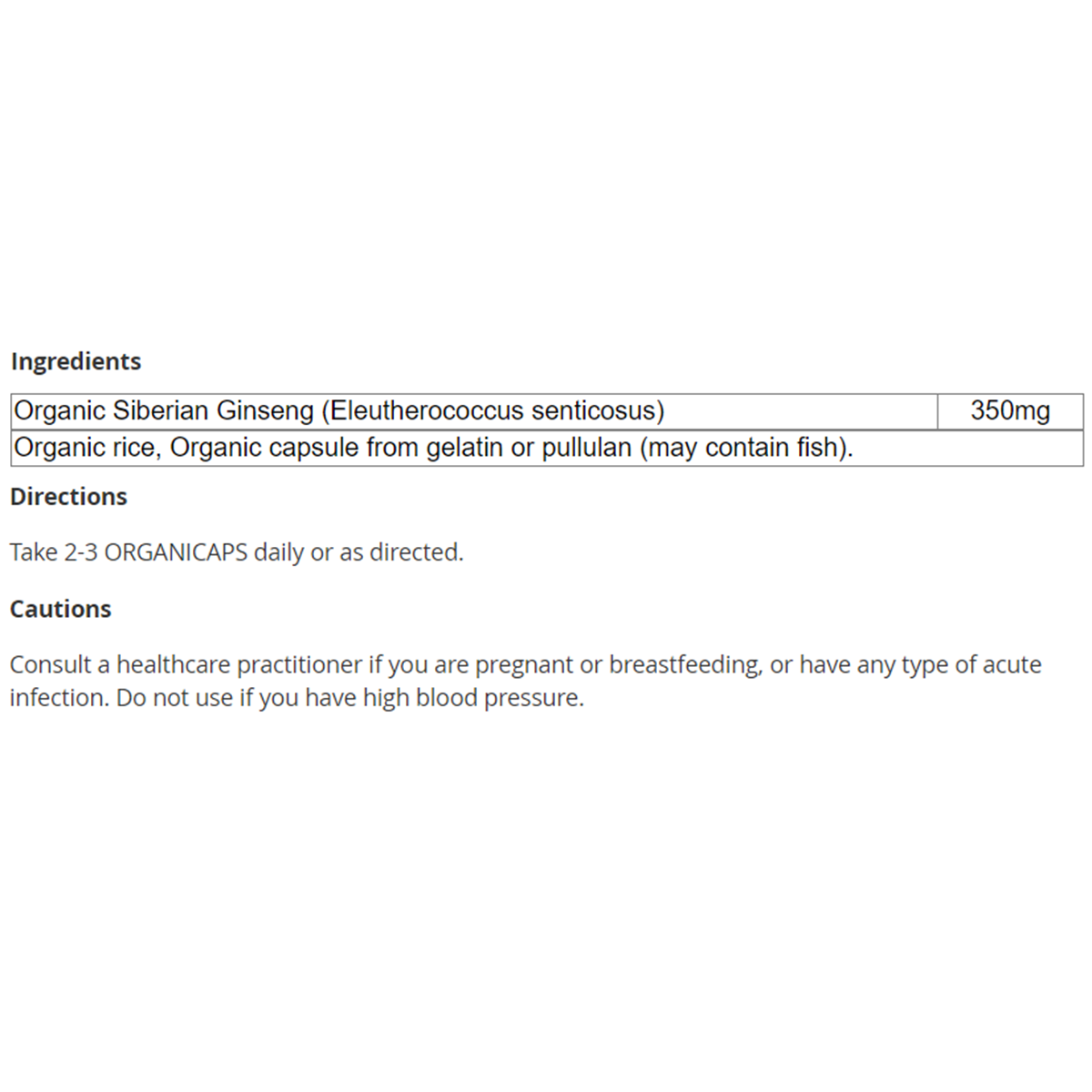 Ingredients

| Organic Siberian Ginseng (Eleutherococcus senticosus) | 350mg |
|---|---|
| Organic rice, Organic capsule from gelatin or pullulan (may contain fish). | |

Directions

Take 2-3 ORGANICAPS daily or as directed.

Cautions

Consult a healthcare practitioner if you are pregnant or breastfeeding, or have any type of acute infection. Do not use if you have high blood pressure.